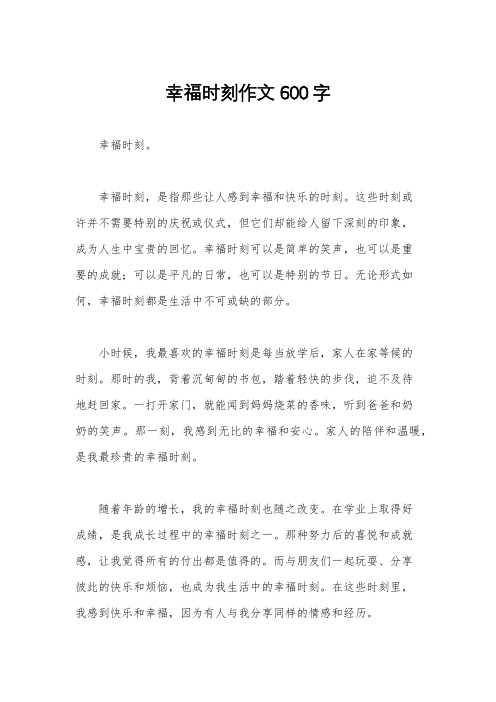 幸福时刻作文 600 字

幸福时刻。

幸福时刻，是指那些让人感到幸福和快乐的时刻。这些时刻或许并不需要特别的庆祝或仪式，但它们却能给人留下深刻的印象，成为人生中宝贵的回忆。幸福时刻可以是简单的笑声，也可以是重要的成就；可以是平凡的日常，也可以是特别的节日。无论形式如何，幸福时刻都是生活中不可或缺的部分。

小时候，我最喜欢的幸福时刻是每当放学后，家人在家等候的时刻。那时的我，背着沉甸甸的书包，踏着轻快的步伐，迫不及待地赶回家。一打开家门，就能闻到妈妈烧菜的香味，听到爸爸和奶奶的笑声。那一刻，我感到无比的幸福和安心。家人的陪伴和温暖，是我最珍贵的幸福时刻。

随着年龄的增长，我的幸福时刻也随之改变。在学业上取得好成绩，是我成长过程中的幸福时刻之一。那种努力后的喜悦和成就感，让我觉得所有的付出都是值得的。而与朋友们一起玩耍、分享彼此的快乐和烦恼，也成为我生活中的幸福时刻。在这些时刻里，我感到快乐和幸福，因为有人与我分享同样的情感和经历。